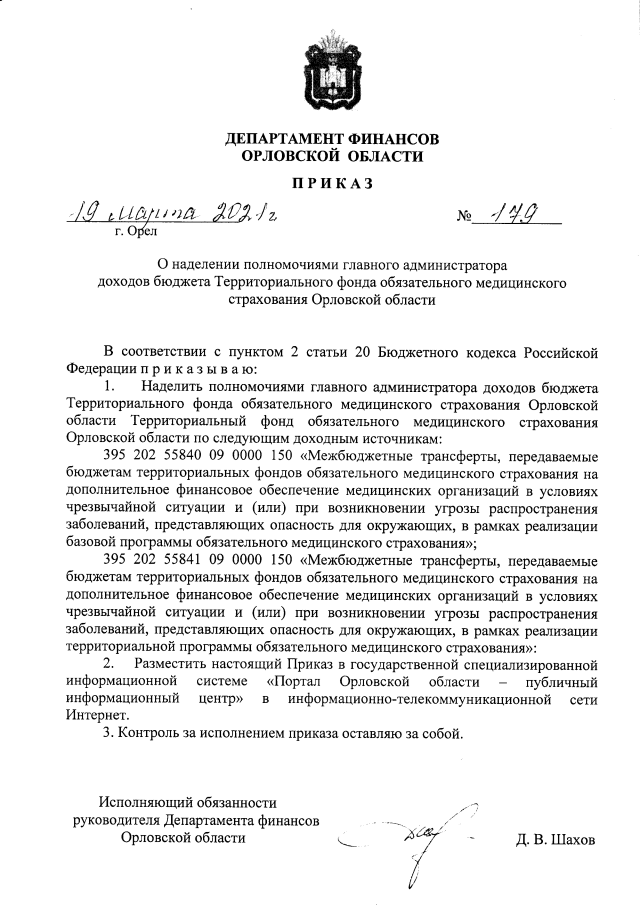 ДЕПАРТАМЕНТ ФИНАНСОВ
ОРЛОВСКОЙ ОБЛАСТИ

ПРИКАЗ

19 марта 2021 г.  № 179
г. Орел

О наделении полномочиями главного администратора доходов бюджета Территориального фонда обязательного медицинского страхования Орловской области

В соответствии с пунктом 2 статьи 20 Бюджетного кодекса Российской Федерации п р и к а з ы в а ю:

1. Наделить полномочиями главного администратора доходов бюджета Территориального фонда обязательного медицинского страхования Орловской области Территориальный фонд обязательного медицинского страхования Орловской области по следующим доходным источникам:

395 202 55840 09 0000 150 «Межбюджетные трансферты, передаваемые бюджетам территориальных фондов обязательного медицинского страхования на дополнительное финансовое обеспечение медицинских организаций в условиях чрезвычайной ситуации и (или) при возникновении угрозы распространения заболеваний, представляющих опасность для окружающих, в рамках реализации базовой программы обязательного медицинского страхования»;

395 202 55841 09 0000 150 «Межбюджетные трансферты, передаваемые бюджетам территориальных фондов обязательного медицинского страхования на дополнительное финансовое обеспечение медицинских организаций в условиях чрезвычайной ситуации и (или) при возникновении угрозы распространения заболеваний, представляющих опасность для окружающих, в рамках реализации территориальной программы обязательного медицинского страхования»:

2. Разместить настоящий Приказ в государственной специализированной информационной системе «Портал Орловской области – публичный информационный центр» в информационно-телекоммуникационной сети Интернет.

3. Контроль за исполнением приказа оставляю за собой.

Исполняющий обязанности руководителя Департамента финансов Орловской области

Д. В. Шахов